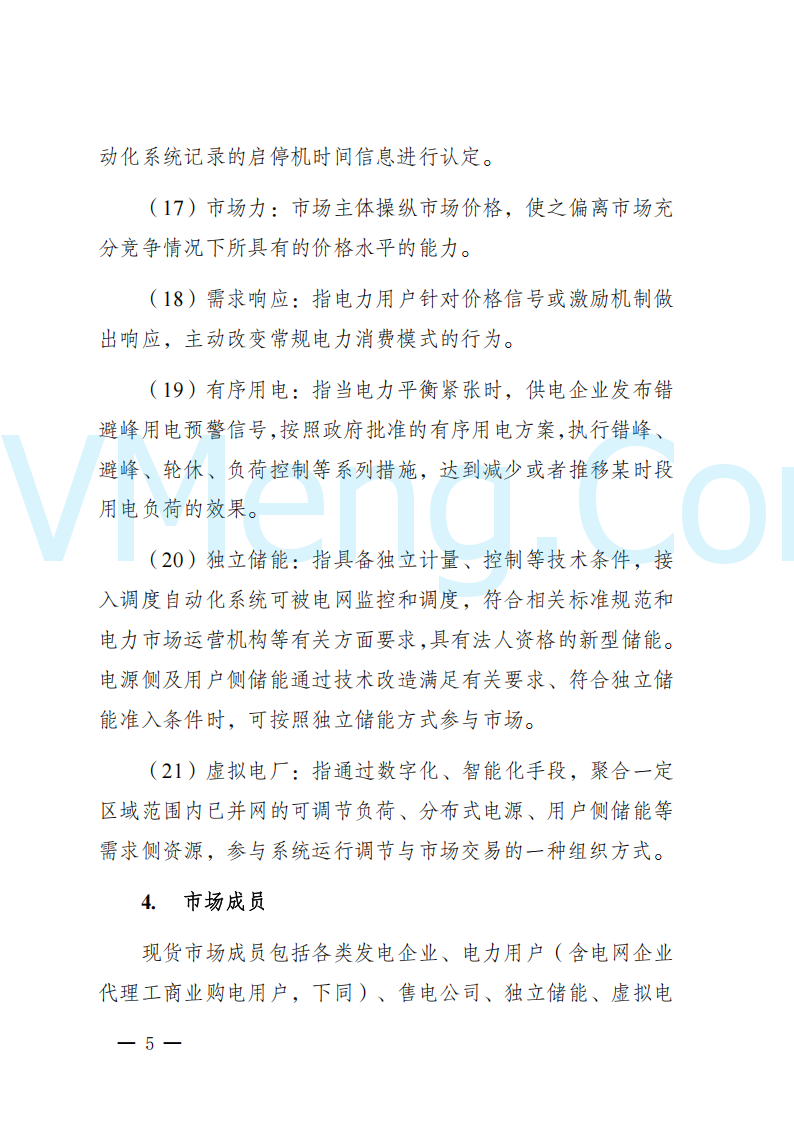 动化系统记录的启停机时间信息进行认定。

（17）市场力：市场主体操纵市场价格，使之偏离市场充分竞争情况下所具有的价格水平的能力。

（18）需求响应：指电力用户针对价格信号或激励机制做出响应，主动改变常规电力消费模式的行为。

（19）有序用电：指当电力平衡紧张时，供电企业发布错避峰用电预警信号，按照政府批准的有序用电方案，执行错峰、避峰、轮休、负荷控制等系列措施，达到减少或者推移某时段用电负荷的效果。

（20）独立储能：指具备独立计量、控制等技术条件，接入调度自动化系统可被电网监控和调度，符合相关标准规范和电力市场运营机构等有关方面要求，具有法人资格的新型储能。电源侧及用户侧储能通过技术改造满足有关要求、符合独立储能准入条件时，可按照独立储能方式参与市场。

（21）虚拟电厂：指通过数字化、智能化手段，聚合一定区域范围内已并网的可调节负荷、分布式电源、用户侧储能等需求侧资源，参与系统运行调节与市场交易的一种组织方式。

4. 市场成员

现货市场成员包括各类发电企业、电力用户（含电网企业代理工商业购电用户，下同）、售电公司、独立储能、虚拟电

— 5 —

VMeng.Co